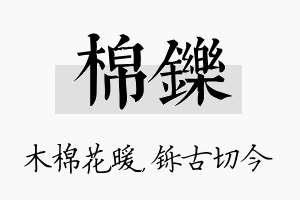 棉鑠

木棉花暖，铄古切今